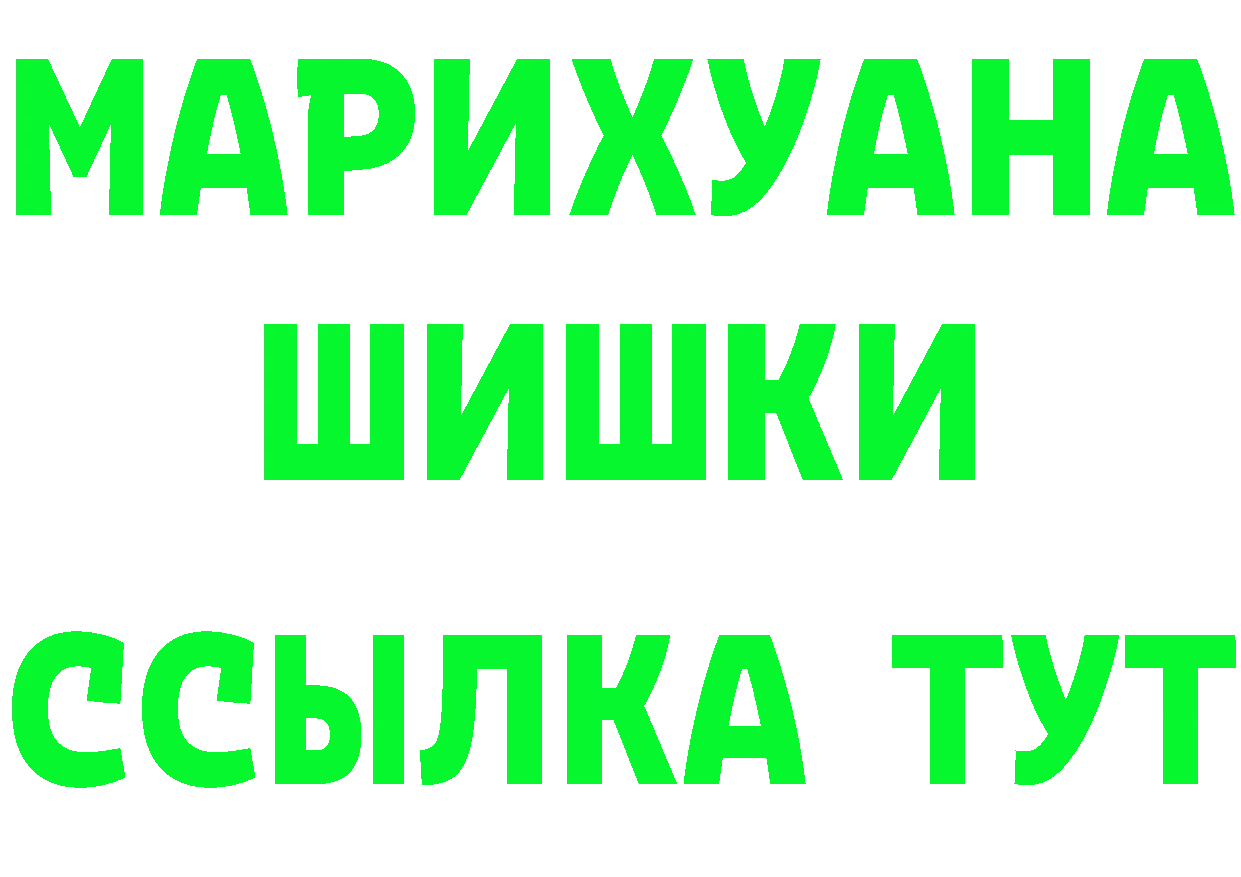 МАРИХУАНА
ШИШКИ
ССЫЛКА ТУТ